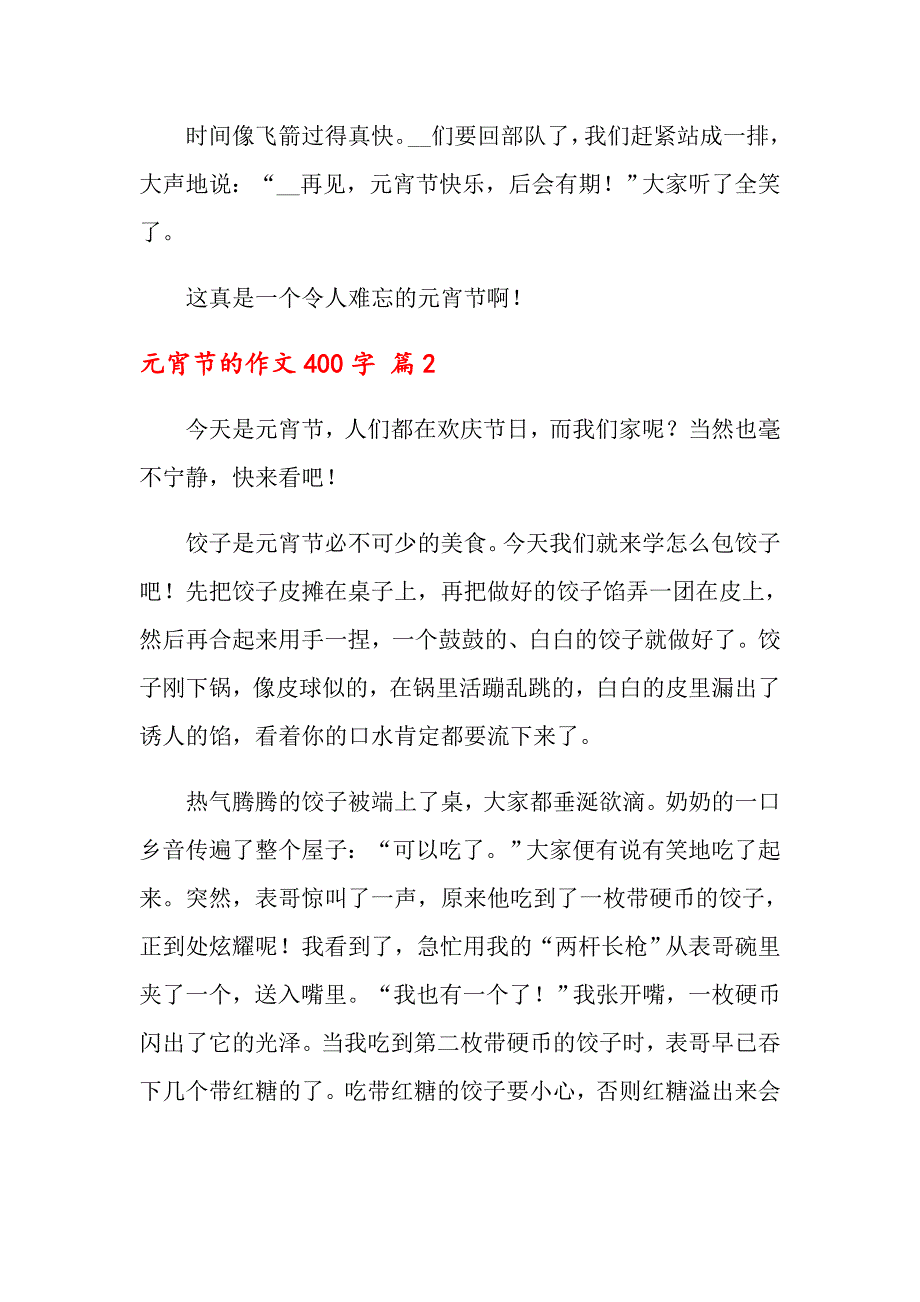 时间像飞箭过得真快。__们要回部队了，我们赶紧站成一排，大声地说：“__再见，元宵节快乐，后会有期！”大家听了全笑了。

这真是一个令人难忘的元宵节啊！

元宵节的作文 400 字 篇 2

今天是元宵节，人们都在欢庆节日，而我们家呢？当然也毫不宁静，快来看吧！

饺子是元宵节必不可少的美食。今天我们就来学怎么包饺子吧！先把饺子皮摊在桌子上，再把做好的饺子馅弄一团在皮上，然后再合起来用手一捏，一个鼓鼓的、白白的饺子就做好了。饺子刚下锅，像皮球似的，在锅里活蹦乱跳的，白白的皮里漏出了诱人的馅，看着你的口水肯定都要流下来了。

热气腾腾的饺子被端上了桌，大家都垂涎欲滴。奶奶的一口乡音传遍了整个屋子：“可以吃了。”大家便有说有笑地吃了起来。突然，表哥惊叫了一声，原来他吃到了一枚带硬币的饺子，正到处炫耀呢！我看到了，急忙用我的“两杆长枪”从表哥碗里夹了一个，送入嘴里。“我也有一个了！”我张开嘴，一枚硬币闪出了它的光泽。当我吃到第二枚带硬币的饺子时，表哥早已吞下几个带红糖的了。吃带红糖的饺子要小心，否则红糖溢出来会